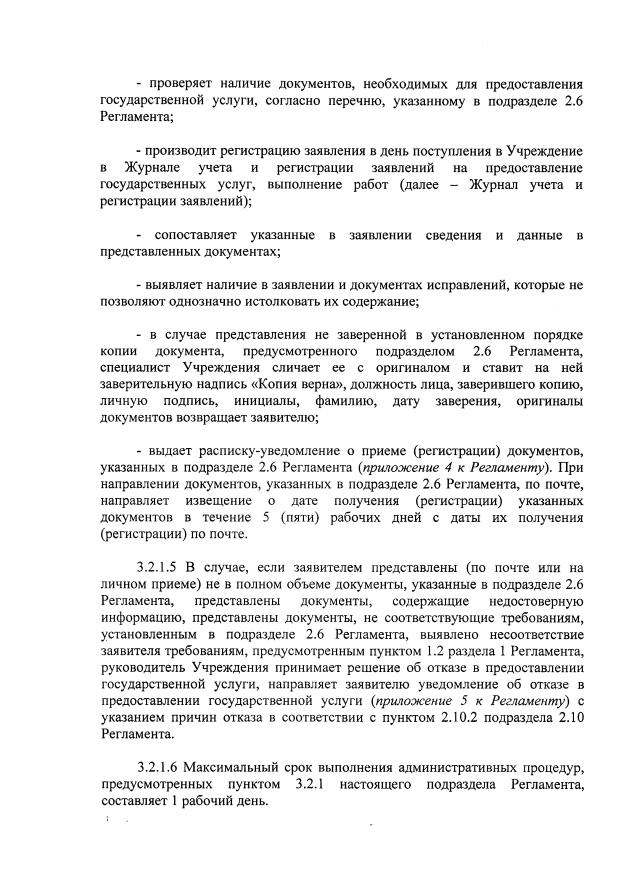 - проверяет наличие документов, необходимых для предоставления государственной услуги, согласно перечню, указанному в подразделе 2.6 Регламента;

- производит регистрацию заявления в день поступления в Учреждение в Журнале учета и регистрации заявлений на предоставление государственных услуг, выполнение работ (далее – Журнал учета и регистрации заявлений);

- сопоставляет указанные в заявлении сведения и данные в представленных документах;

- выявляет наличие в заявлении и документах исправлений, которые не позволяют однозначно истолковать их содержание;

- в случае представления не заверенной в установленном порядке копии документа, предусмотренного подразделом 2.6 Регламента, специалист Учреждения сличает ее с оригиналом и ставит на ней заверительную надпись «Копия верна», должность лица, заверившего копию, личную подпись, инициалы, фамилию, дату заверения, оригиналы документов возвращает заявителю;

- выдает расписку-уведомление о приеме (регистрации) документов, указанных в подразделе 2.6 Регламента (приложение 4 к Регламенту). При направлении документов, указанных в подразделе 2.6 Регламента, по почте, направляет извещение о дате получения (регистрации) указанных документов в течение 5 (пяти) рабочих дней с даты их получения (регистрации) по почте.

3.2.1.5 В случае, если заявителем представлены (по почте или на личном приеме) не в полном объеме документы, указанные в подразделе 2.6 Регламента, представлены документы, содержащие недостоверную информацию, представлены документы, не соответствующие требованиям, установленным в подразделе 2.6 Регламента, выявлено несоответствие заявителя требованиям, предусмотренным пунктом 1.2 раздела 1 Регламента, руководитель Учреждения принимает решение об отказе в предоставлении государственной услуги, направляет заявителю уведомление об отказе в предоставлении государственной услуги (приложение 5 к Регламенту) с указанием причин отказа в соответствии с пунктом 2.10.2 подраздела 2.10 Регламента.

3.2.1.6 Максимальный срок выполнения административных процедур, предусмотренных пунктом 3.2.1 настоящего подраздела Регламента, составляет 1 рабочий день.